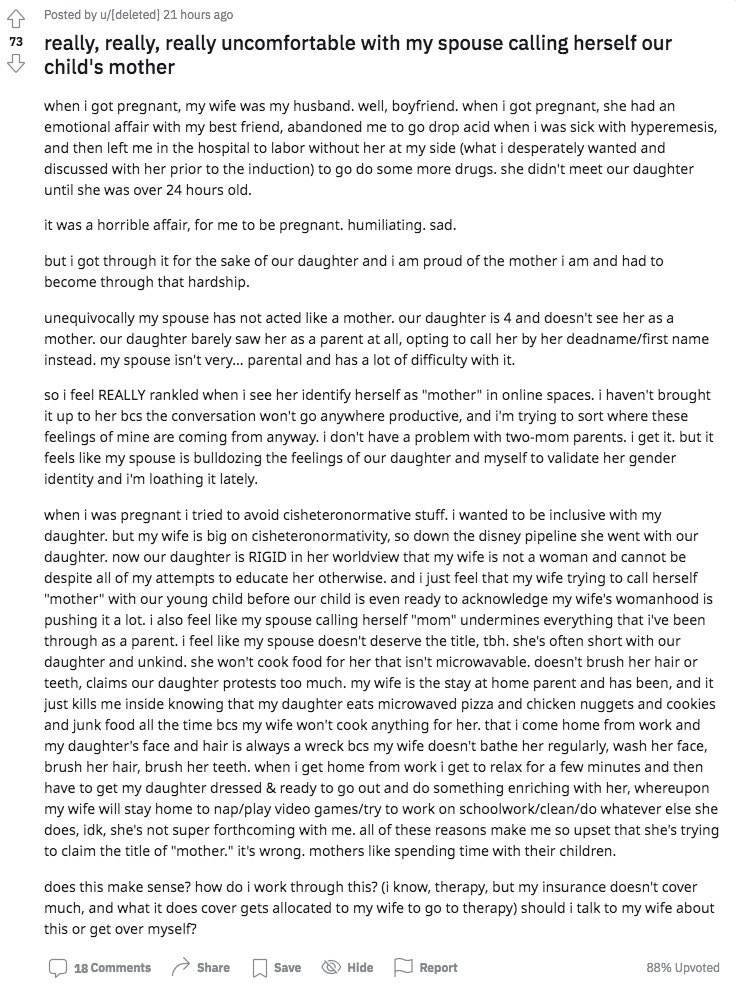 Posted by u/[deleted] 21 hours ago

73

really, really, really uncomfortable with my spouse calling herself our child's mother

when i got pregnant, my wife was my husband. well, boyfriend. when i got pregnant, she had an emotional affair with my best friend, abandoned me to go drop acid when i was sick with hyperemesis, and then left me in the hospital to labor without her at my side (what i desperately wanted and discussed with her prior to the induction) to go do some more drugs. she didn't meet our daughter until she was over 24 hours old.

it was a horrible affair, for me to be pregnant. humiliating. sad.

but i got through it for the sake of our daughter and i am proud of the mother i am and had to become through that hardship.

unequivocally my spouse has not acted like a mother. our daughter is 4 and doesn't see her as a mother. our daughter barely saw her as a parent at all, opting to call her by her deadname/first name instead. my spouse isn't very... parental and has a lot of difficulty with it.

so i feel REALLY rankled when i see her identify herself as "mother" in online spaces. i haven't brought it up to her bcs the conversation won't go anywhere productive, and i'm trying to sort where these feelings of mine are coming from anyway. i don't have a problem with two-mom parents. i get it. but it feels like my spouse is bulldozing the feelings of our daughter and myself to validate her gender identity and i'm loathing it lately.

when i was pregnant i tried to avoid cisheteronormative stuff. i wanted to be inclusive with my daughter. but my wife is big on cisheteronormativity, so down the disney pipeline she went with our daughter. now our daughter is RIGID in her worldview that my wife is not a woman and cannot be despite all of my attempts to educate her otherwise. and i just feel that my wife trying to call herself "mother" with our young child before our child is even ready to acknowledge my wife's womanhood is pushing it a lot. i also feel like my spouse calling herself "mom" undermines everything that i've been through as a parent. i feel like my spouse doesn't deserve the title, tbh. she's often short with our daughter and unkind. she won't cook food for her that isn't microwavable. doesn't brush her hair or teeth, claims our daughter protests too much. my wife is the stay at home parent and has been, and it just kills me inside knowing that my daughter eats microwaved pizza and chicken nuggets and cookies and junk food all the time bcs my wife won't cook anything for her. that i come home from work and my daughter's face and hair is always a wreck bcs my wife doesn't bathe her regularly, wash her face, brush her hair, brush her teeth. when i get home from work i get to relax for a few minutes and then have to get my daughter dressed & ready to go out and do something enriching with her, whereupon my wife will stay home to nap/play video games/try to work on schoolwork/clean/do whatever else she does, idk, she's not super forthcoming with me. all of these reasons make me so upset that she's trying to claim the title of "mother." it's wrong. mothers like spending time with their children.

does this make sense? how do i work through this? (i know, therapy, but my insurance doesn't cover much, and what it does cover gets allocated to my wife to go to therapy) should i talk to my wife about this or get over myself?

18 Comments Share Save Hide Report 88% Upvoted